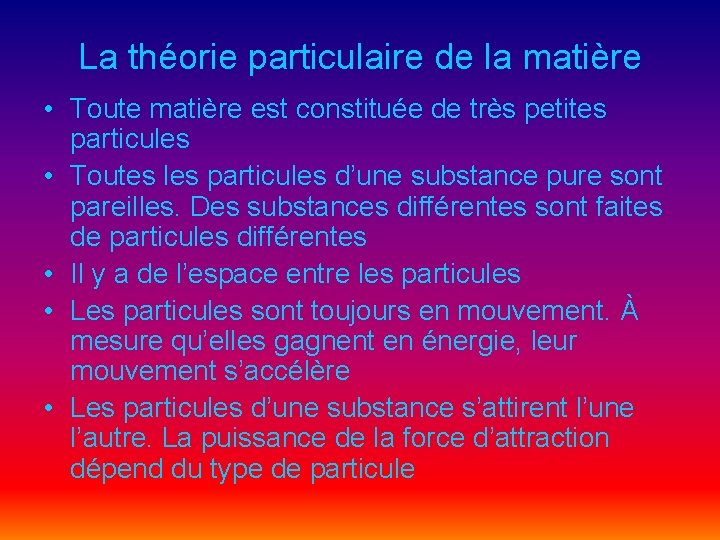 La théorie particulaire de la matière

• Toute matière est constituée de très petites particules
• Toutes les particules d’une substance pure sont pareilles. Des substances différentes sont faites de particules différentes
• Il y a de l’espace entre les particules
• Les particules sont toujours en mouvement. À mesure qu’elles gagnent en énergie, leur mouvement s’accélère
• Les particules d’une substance s’attirent l’une l’autre. La puissance de la force d’attraction dépend du type de particule